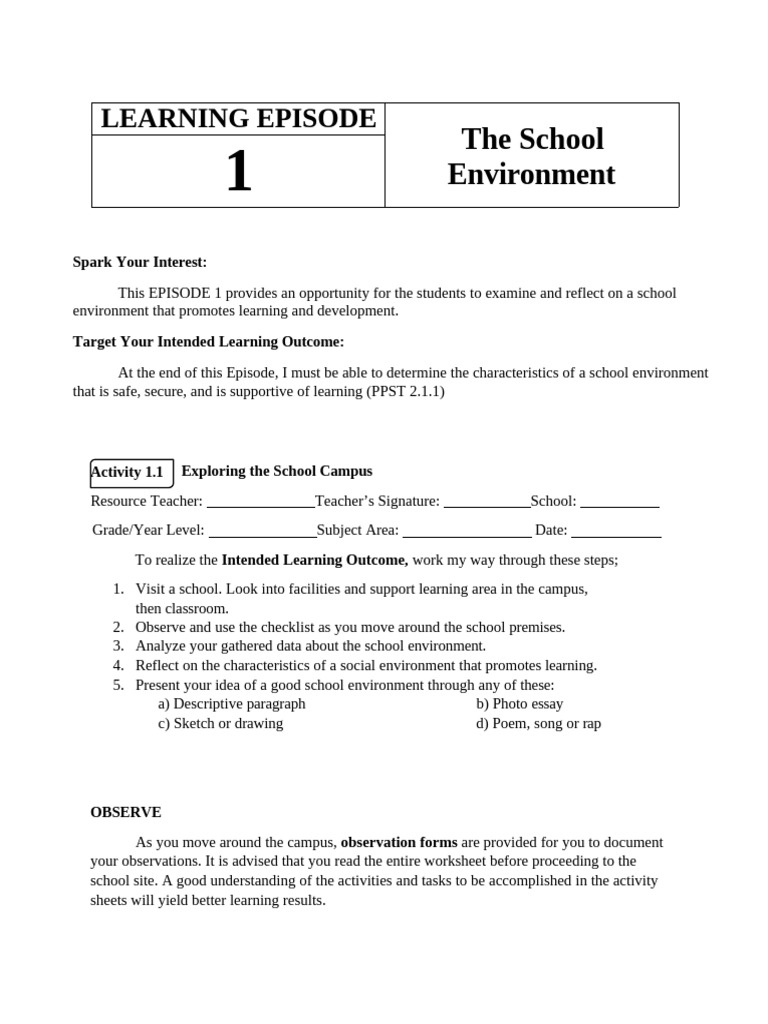 LEARNING EPISODE

1

The School Environment

Spark Your Interest:

This EPISODE 1 provides an opportunity for the students to examine and reflect on a school environment that promotes learning and development.

Target Your Intended Learning Outcome:

At the end of this Episode, I must be able to determine the characteristics of a school environment that is safe, secure, and is supportive of learning (PPST 2.1.1)

Activity 1.1 Exploring the School Campus

Resource Teacher: ____Teacher's Signature: ____School: ____

Grade/Year Level: ____Subject Area: ____ Date: ____

To realize the Intended Learning Outcome, work my way through these steps;

1. Visit a school. Look into facilities and support learning area in the campus, then classroom.
2. Observe and use the checklist as you move around the school premises.
3. Analyze your gathered data about the school environment.
4. Reflect on the characteristics of a social environment that promotes learning.
5. Present your idea of a good school environment through any of these:
a) Descriptive paragraph b) Photo essay
c) Sketch or drawing d) Poem, song or rap

OBSERVE

As you move around the campus, observation forms are provided for you to document your observations. It is advised that you read the entire worksheet before proceeding to the school site. A good understanding of the activities and tasks to be accomplished in the activity sheets will yield better learning results.